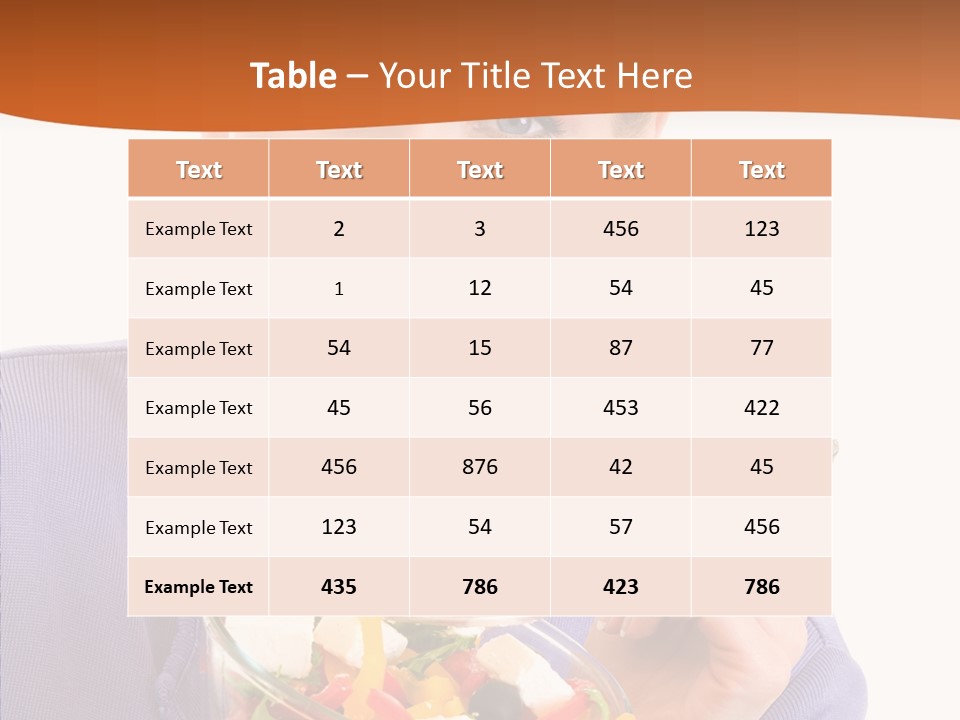 Table – Your Title Text Here

| Text | Text | Text | Text | Text |
|---|---|---|---|---|
| Example Text | 2 | 3 | 456 | 123 |
| Example Text | 1 | 12 | 54 | 45 |
| Example Text | 54 | 15 | 87 | 77 |
| Example Text | 45 | 56 | 453 | 422 |
| Example Text | 456 | 876 | 42 | 45 |
| Example Text | 123 | 54 | 57 | 456 |
| Example Text | 435 | 786 | 423 | 786 |